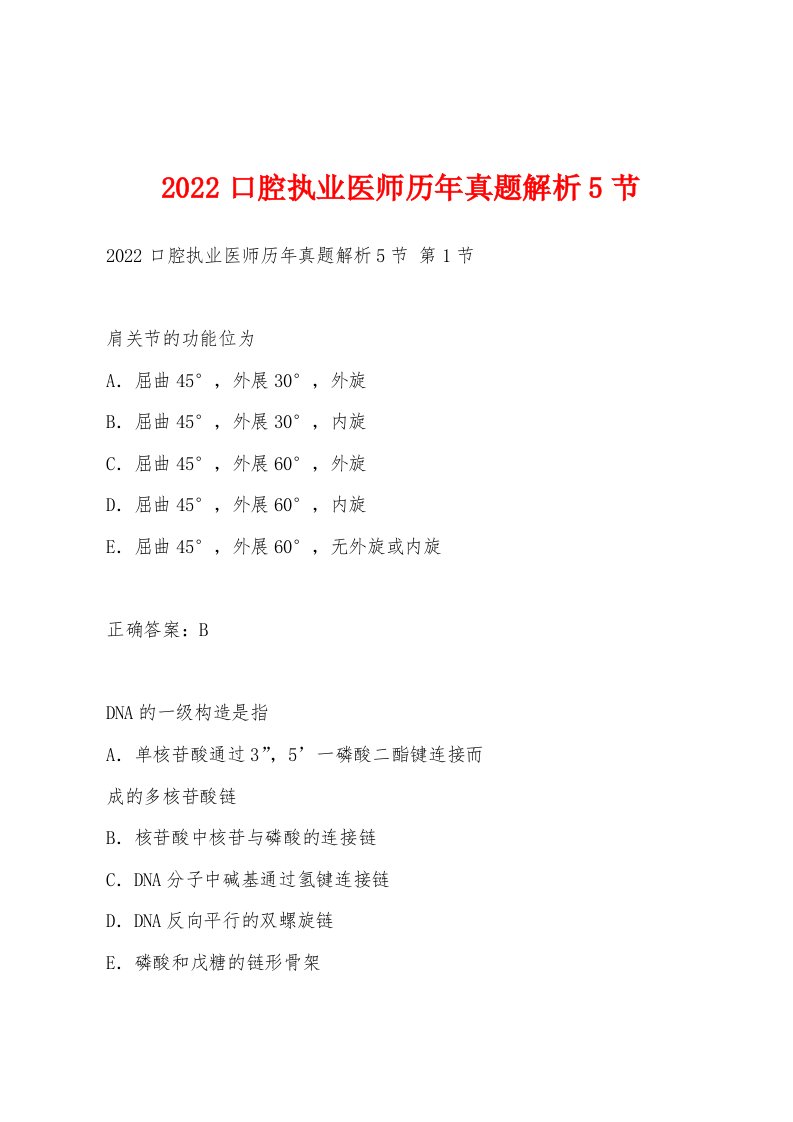 2022 口腔执业医师历年真题解析 5 节

2022 口腔执业医师历年真题解析 5 节 第 1 节

肩关节的功能位为

A. 屈曲 45°，外展 30°，外旋

B. 屈曲 45°，外展 30°，内旋

C. 屈曲 45°，外展 60°，外旋

D. 屈曲 45°，外展 60°，内旋

E. 屈曲 45°，外展 60°，无外旋或内旋

正确答案：B

DNA 的一级构造是指

A. 单核苷酸通过 3”，5’一磷酸二酯键连接而成的多核苷酸链

B. 核苷酸中核苷与磷酸的连接链

C. DNA 分子中碱基通过氢键连接链

D. DNA 反向平行的双螺旋链

E. 磷酸和戊糖的链形骨架